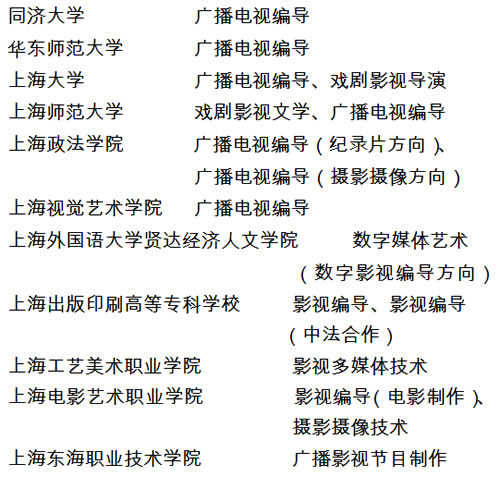 同济大学　广播电视编导
华东师范大学　广播电视编导
上海大学　广播电视编导、戏剧影视导演
上海师范大学　戏剧影视文学、广播电视编导
上海政法学院　广播电视编导（纪录片方向）、广播电视编导（摄影摄像方向）
上海视觉艺术学院　广播电视编导
上海外国语大学贤达经济人文学院　数字媒体艺术（数字影视编导方向）
上海出版印刷高等专科学校　影视编导、影视编导（中法合作）
上海工艺美术职业学院　影视多媒体技术
上海电影艺术职业学院　影视编导（电影制作）、摄影摄像技术
上海东海职业技术学院　广播影视节目制作